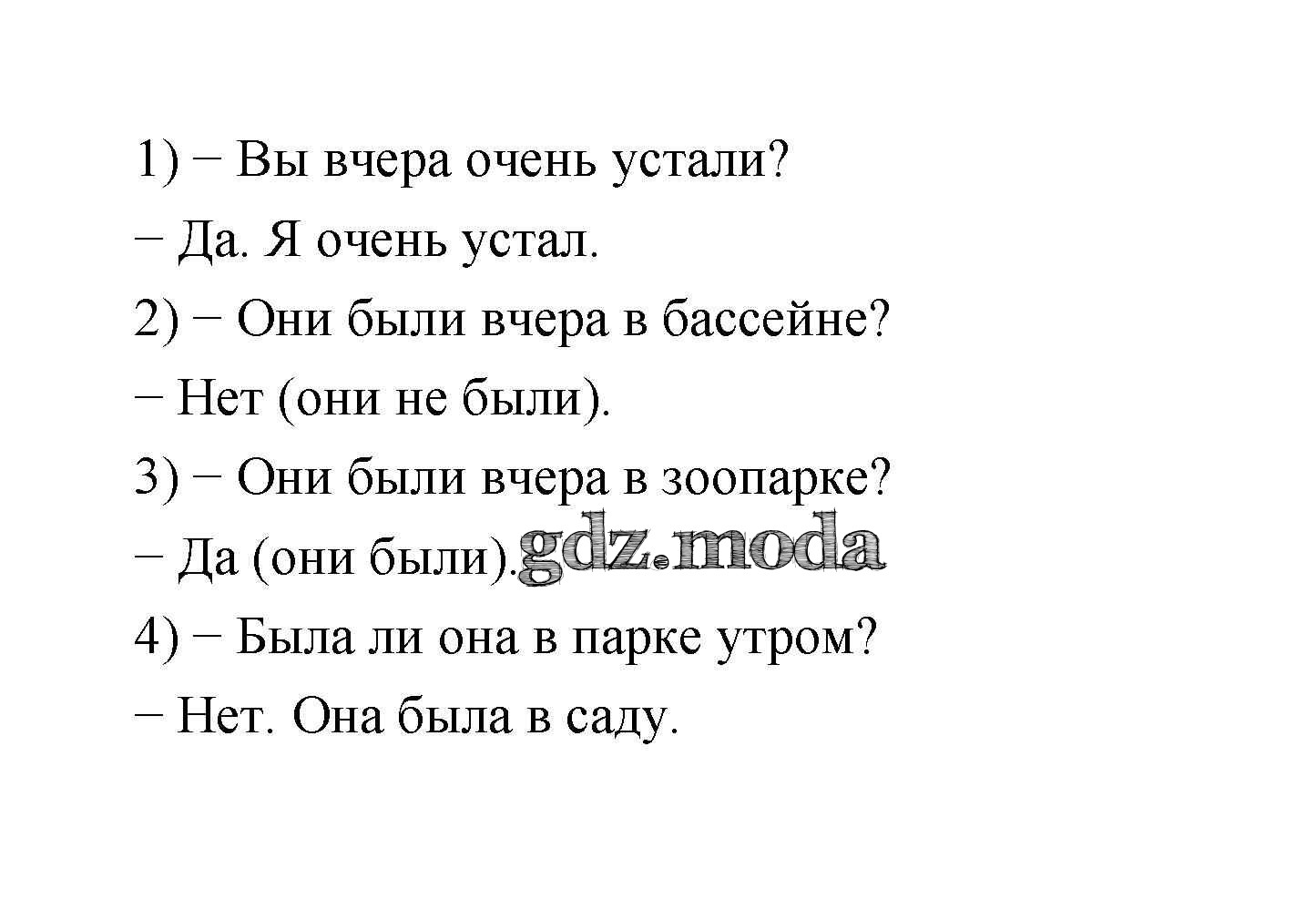 1) − Вы вчера очень устали?

− Да. Я очень устал.

2) − Они были вчера в бассейне?

− Нет (они не были).

3) − Они были вчера в зоопарке?

− Да (они были).

4) − Была ли она в парке утром?

− Нет. Она была в саду.

gdz.moda